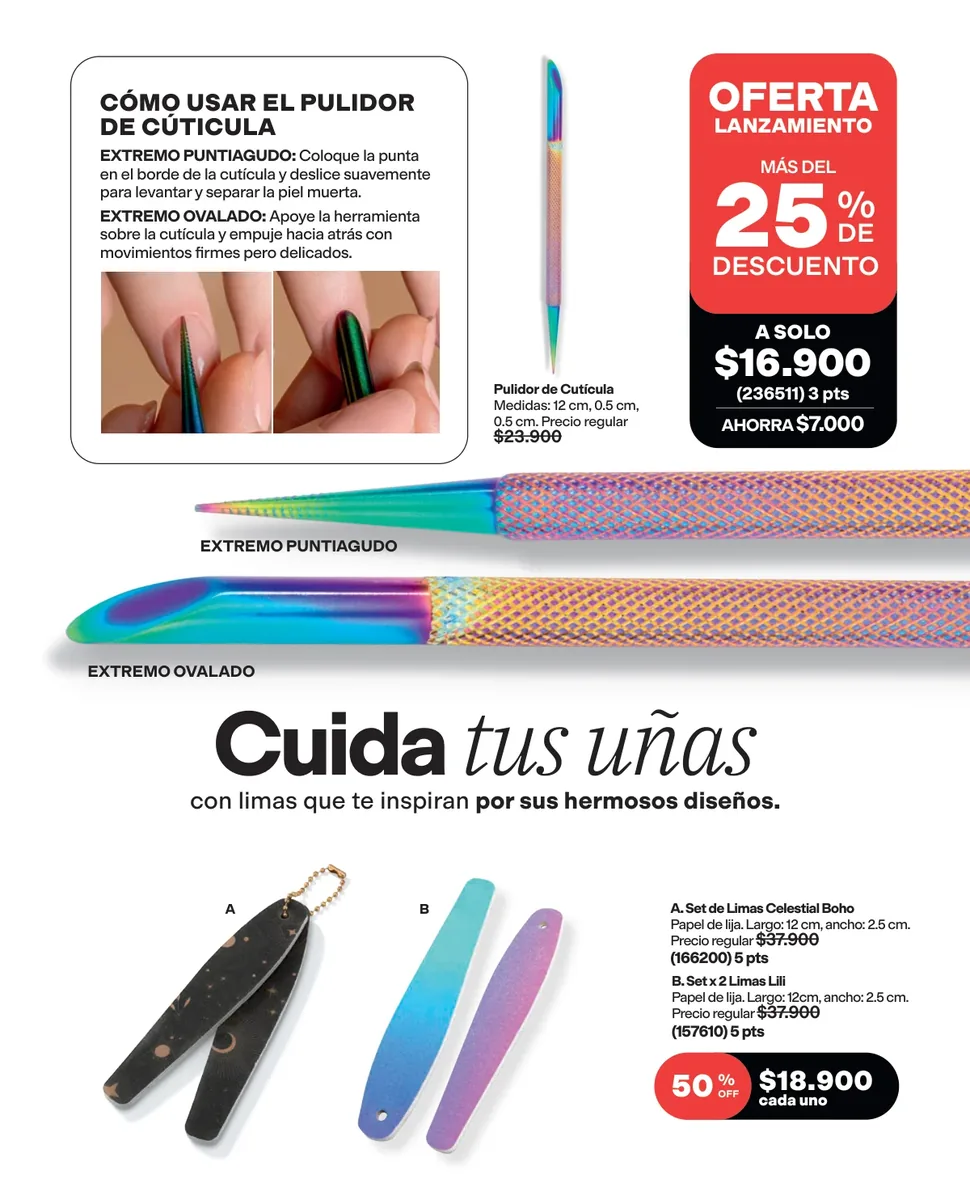 CÓMO USAR EL PULIDOR DE CÚTICULA

EXTREMO PUNTIAGUDO: Coloque la punta en el borde de la cutícula y deslice suavemente para levantar y separar la piel muerta.

EXTREMO OVALADO: Apoye la herramienta sobre la cutícula y empuje hacia atrás con movimientos firmes pero delicados.

Pulidor de Cutícula
Medidas: 12 cm, 0.5 cm, 0.5 cm. Precio regular $23.900

OFERTA
LANZAMIENTO
MÁS DEL
25 % DE
DESCUENTO

A SOLO
$16.900
(236511) 3 pts
AHORRA $7.000

EXTREMO PUNTIAGUDO

EXTREMO OVALADO

Cuida tus uñas
con limas que te inspiran por sus hermosos diseños.

A

B

A. Set de Limas Celestial Boho
Papel de lija. Largo: 12 cm, ancho: 2.5 cm.
Precio regular $37.900
(166200) 5 pts

B. Set x 2 Limas Lili
Papel de lija. Largo: 12cm, ancho: 2.5 cm.
Precio regular $37.900
(157610) 5 pts

50 % OFF $18.900 cada uno